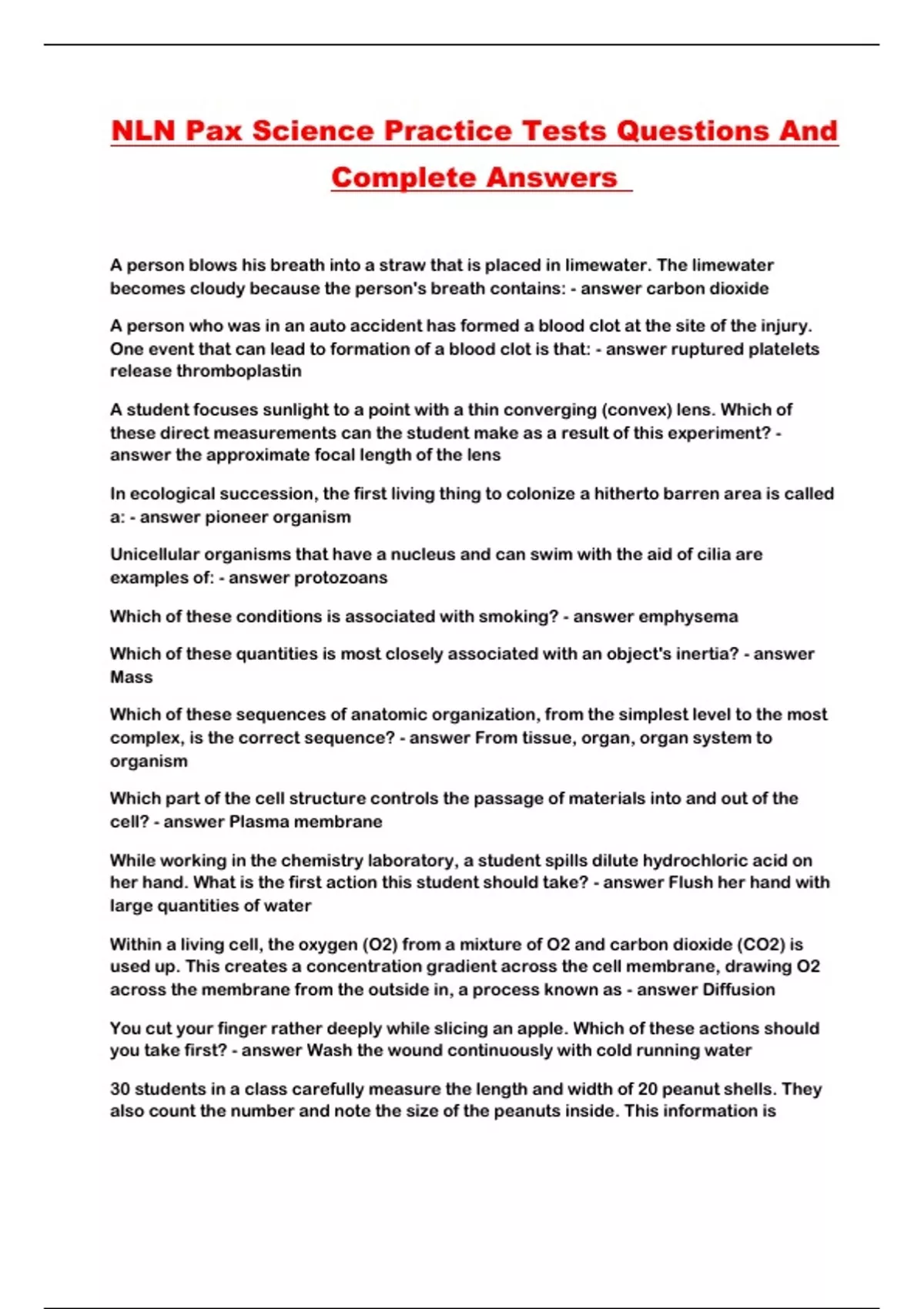 NLN Pax Science Practice Tests Questions And Complete Answers

A person blows his breath into a straw that is placed in limewater. The limewater becomes cloudy because the person's breath contains: - answer carbon dioxide

A person who was in an auto accident has formed a blood clot at the site of the injury. One event that can lead to formation of a blood clot is that: - answer ruptured platelets release thromboplastin

A student focuses sunlight to a point with a thin converging (convex) lens. Which of these direct measurements can the student make as a result of this experiment? - answer the approximate focal length of the lens

In ecological succession, the first living thing to colonize a hitherto barren area is called a: - answer pioneer organism

Unicellular organisms that have a nucleus and can swim with the aid of cilia are examples of: - answer protozoans

Which of these conditions is associated with smoking? - answer emphysema

Which of these quantities is most closely associated with an object's inertia? - answer Mass

Which of these sequences of anatomic organization, from the simplest level to the most complex, is the correct sequence? - answer From tissue, organ, organ system to organism

Which part of the cell structure controls the passage of materials into and out of the cell? - answer Plasma membrane

While working in the chemistry laboratory, a student spills dilute hydrochloric acid on her hand. What is the first action this student should take? - answer Flush her hand with large quantities of water

Within a living cell, the oxygen (O2) from a mixture of O2 and carbon dioxide (CO2) is used up. This creates a concentration gradient across the cell membrane, drawing O2 across the membrane from the outside in, a process known as - answer Diffusion

You cut your finger rather deeply while slicing an apple. Which of these actions should you take first? - answer Wash the wound continuously with cold running water

30 students in a class carefully measure the length and width of 20 peanut shells. They also count the number and note the size of the peanuts inside. This information is